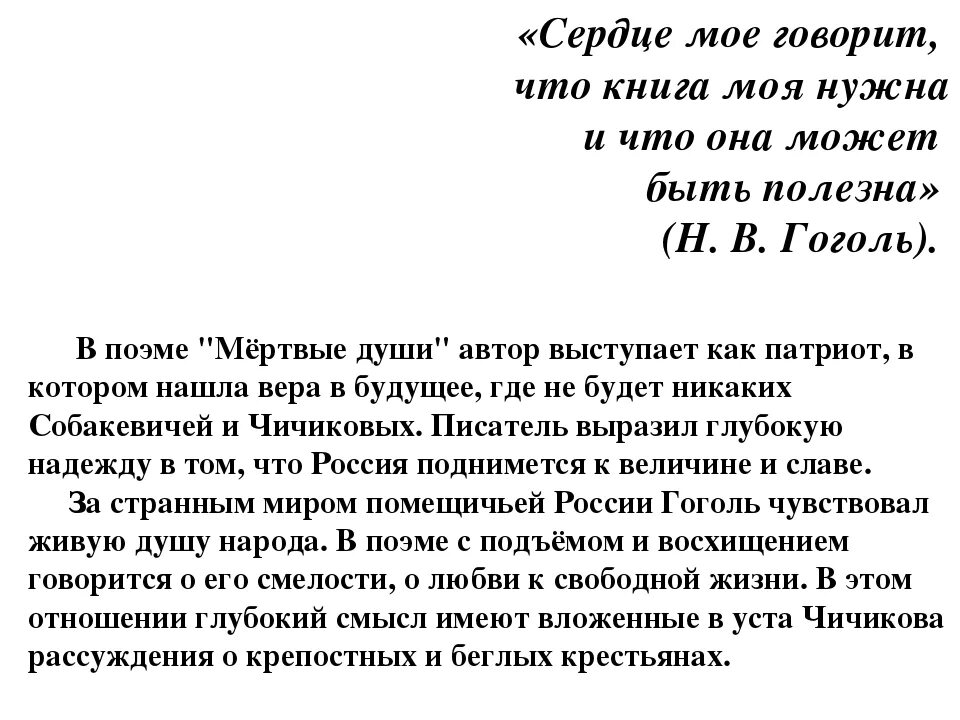 «Сердце мое говорит, что книга моя нужна и что она может быть полезна» (Н. В. Гоголь).

В поэме "Мёртвые души" автор выступает как патриот, в котором нашла вера в будущее, где не будет никаких Собакевичей и Чичиковых. Писатель выразил глубокую надежду в том, что Россия поднимется к величине и славе.

За странным миром помещичьей России Гоголь чувствовал живую душу народа. В поэме с подъёмом и восхищением говорится о его смелости, о любви к свободной жизни. В этом отношении глубокий смысл имеют вложенные в уста Чичикова рассуждения о крепостных и беглых крестьянах.